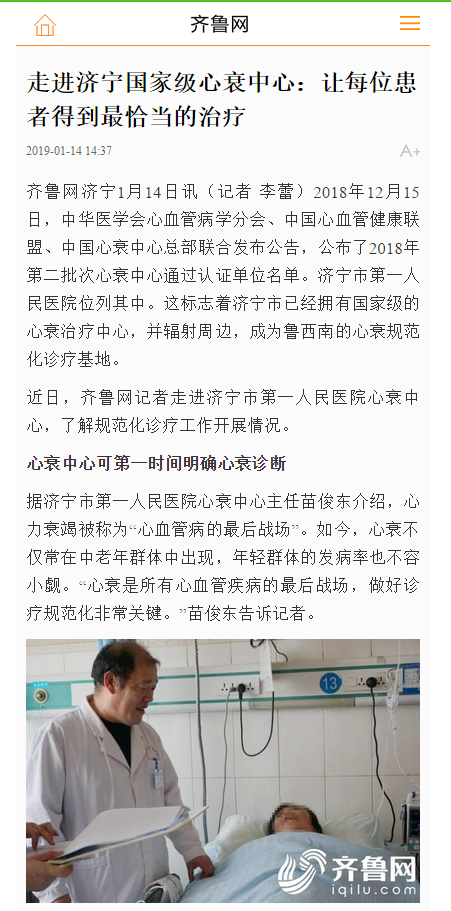 齐鲁网

走进济宁国家级心衰中心：让每位患者得到最恰当的治疗

2019-01-14 14:37

A+

齐鲁网济宁1月14日讯（记者 李蕾）2018年12月15日，中华医学会心血管病学分会、中国心血管健康联盟、中国心衰中心总部联合发布公告，公布了2018年第二批次心衰中心通过认证单位名单。济宁市第一人民医院位列其中。这标志着济宁市已经拥有国家级的心衰治疗中心，并辐射周边，成为鲁西南的心衰规范化诊疗基地。

近日，齐鲁网记者走进济宁市第一人民医院心衰中心，了解规范化诊疗工作开展情况。

心衰中心可第一时间明确心衰诊断

据济宁市第一人民医院心衰中心主任苗俊东介绍，心力衰竭被称为“心血管病的最后战场”。如今，心衰不仅常在中老年群体中出现，年轻群体的发病率也不容小觑。“心衰是所有心血管疾病的最后战场，做好诊疗规范化非常关键。”苗俊东告诉记者。

13

齐鲁网
iqilu.com